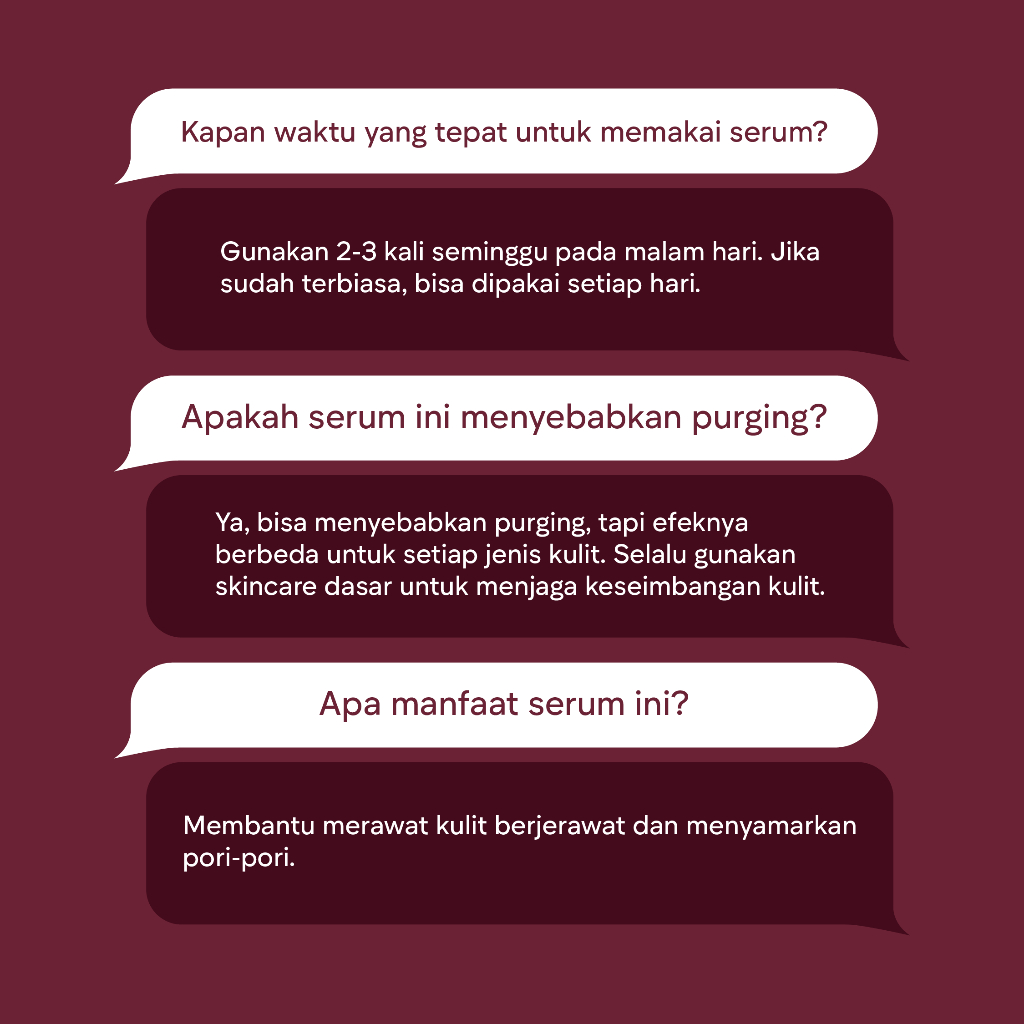 Kapan waktu yang tepat untuk memakai serum?

Gunakan 2-3 kali seminggu pada malam hari. Jika sudah terbiasa, bisa dipakai setiap hari.

Apakah serum ini menyebabkan purging?

Ya, bisa menyebabkan purging, tapi efeknya berbeda untuk setiap jenis kulit. Selalu gunakan skincare dasar untuk menjaga keseimbangan kulit.

Apa manfaat serum ini?

Membantu merawat kulit berjerawat dan menyamarkan pori-pori.